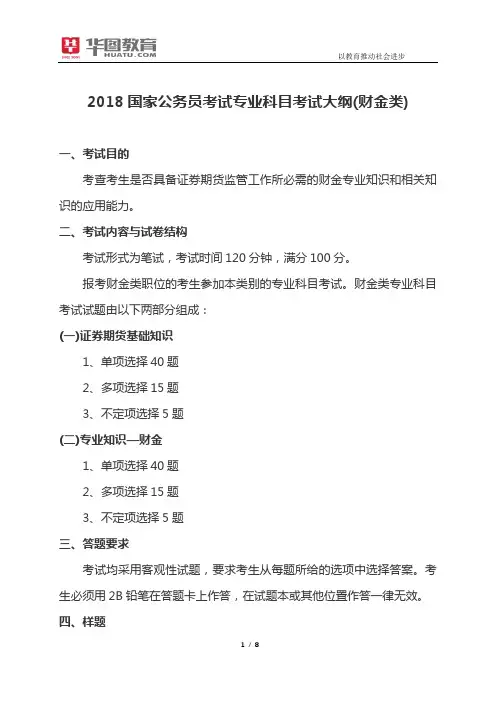 华图教育
HUATU.COM
以教育推动社会进步

2018 国家公务员考试专业科目考试大纲(财金类)

一、考试目的

考查考生是否具备证券期货监管工作所必需的财金专业知识和相关知识的应用能力。

二、考试内容与试卷结构

考试形式为笔试，考试时间 120 分钟，满分 100 分。

报考财金类职位的考生参加本类别的专业科目考试。财金类专业科目考试试题由以下两部分组成：

(一)证券期货基础知识

1、单项选择 40 题

2、多项选择 15 题

3、不定项选择 5 题

(二)专业知识—财金

1、单项选择 40 题

2、多项选择 15 题

3、不定项选择 5 题

三、答题要求

考试均采用客观性试题，要求考生从每题所给的选项中选择答案。考生必须用 2B 铅笔在答题卡上作答，在试题本或其他位置作答一律无效。

四、样题

1 / 8